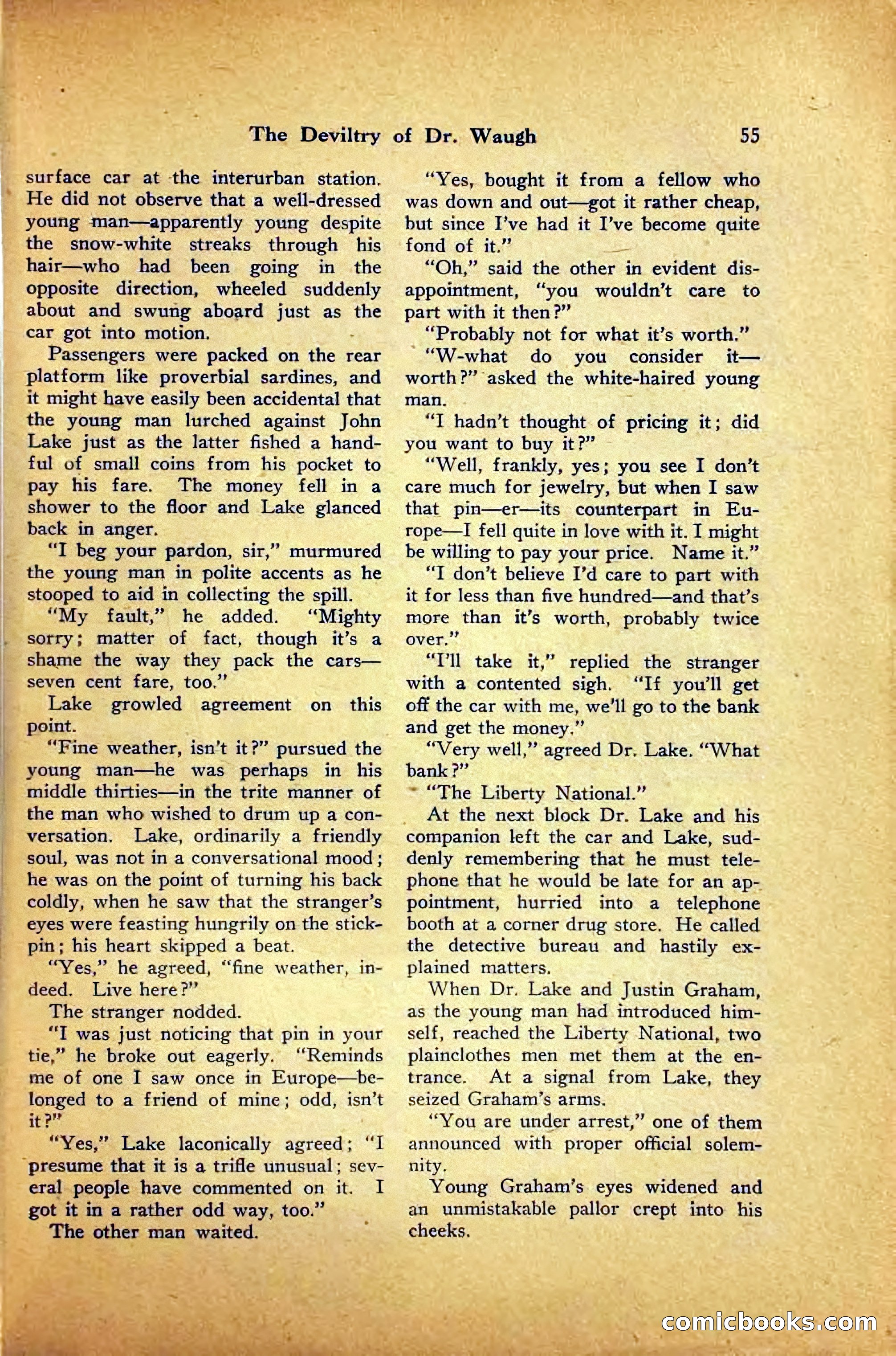 The Deviltry of Dr. Waugh 55

surface car at the interurban station. He did not observe that a well-dressed young man—apparently young despite the snow-white streaks through his hair—who had been going in the opposite direction, wheeled suddenly about and swung aboard just as the car got into motion.

Passengers were packed on the rear platform like proverbial sardines, and it might have easily been accidental that the young man lurched against John Lake just as the latter fished a handful of small coins from his pocket to pay his fare. The money fell in a shower to the floor and Lake glanced back in anger.

"I beg your pardon, sir," murmured the young man in polite accents as he stooped to aid in collecting the spill.

"My fault," he added. "Mighty sorry; matter of fact, though it's a shame the way they pack the cars—seven cent fare, too."

Lake growled agreement on this point.

"Fine weather, isn't it?" pursued the young man—he was perhaps in his middle thirties—in the trite manner of the man who wished to drum up a conversation. Lake, ordinarily a friendly soul, was not in a conversational mood; he was on the point of turning his back coldly, when he saw that the stranger's eyes were feasting hungrily on the stickpin; his heart skipped a beat.

"Yes," he agreed, "fine weather, indeed. Live here?"

The stranger nodded.

"I was just noticing that pin in your tie," he broke out eagerly. "Reminds me of one I saw once in Europe—belonged to a friend of mine; odd, isn't it?"

"Yes," Lake laconically agreed; "I presume that it is a trifle unusual; several people have commented on it. I got it in a rather odd way, too."

The other man waited.

"Yes, bought it from a fellow who was down and out—got it rather cheap, but since I've had it I've become quite fond of it."

"Oh," said the other in evident disappointment, "you wouldn't care to part with it then?"

"Probably not for what it's worth."

"W-what do you consider it—worth?" asked the white-haired young man.

"I hadn't thought of pricing it; did you want to buy it?"

"Well, frankly, yes; you see I don't care much for jewelry, but when I saw that pin—er—its counterpart in Europe—I fell quite in love with it. I might be willing to pay your price. Name it."

"I don't believe I'd care to part with it for less than five hundred—and that's more than it's worth, probably twice over."

"I'll take it," replied the stranger with a contented sigh. "If you'll get off the car with me, we'll go to the bank and get the money."

"Very well," agreed Dr. Lake. "What bank?"

"The Liberty National."

At the next block Dr. Lake and his companion left the car and Lake, suddenly remembering that he must telephone that he would be late for an appointment, hurried into a telephone booth at a corner drug store. He called the detective bureau and hastily explained matters.

When Dr. Lake and Justin Graham, as the young man had introduced himself, reached the Liberty National, two plainclothes men met them at the entrance. At a signal from Lake, they seized Graham's arms.

"You are under arrest," one of them announced with proper official solemnity.

Young Graham's eyes widened and an unmistakable pallor crept into his cheeks.

comicbooks.com